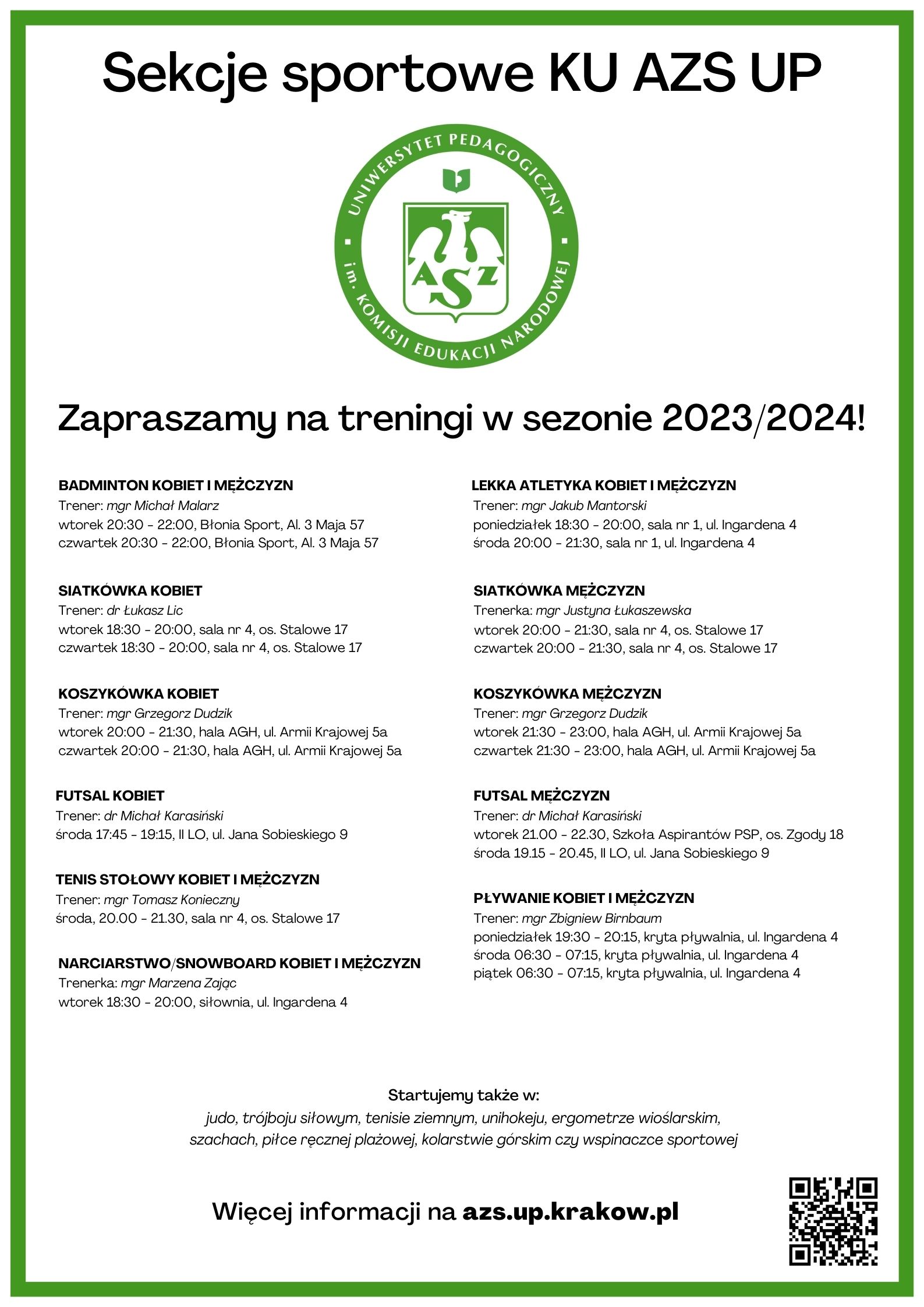 Sekcje sportowe KU AZS UP

UNIWERSYTET PEDAGOGICZNY im. KOMISJI EDUKACJI NARODOWEJ

AZS

Zapraszamy na treningi w sezonie 2023/2024!

BADMINTON KOBIET I MĘŻCZYZN
Trener: mgr Michał Malarz
wtorek 20:30 - 22:00, Błonia Sport, Al. 3 Maja 57
czwartek 20:30 - 22:00, Błonia Sport, Al. 3 Maja 57

SIATKÓWKA KOBIET
Trener: dr Łukasz Lic
wtorek 18:30 - 20:00, sala nr 4, os. Stalowe 17
czwartek 18:30 - 20:00, sala nr 4, os. Stalowe 17

KOSZYKÓWKA KOBIET
Trener: mgr Grzegorz Dudzik
wtorek 20:00 - 21:30, hala AGH, ul. Armii Krajowej 5a
czwartek 20:00 - 21:30, hala AGH, ul. Armii Krajowej 5a

FUTSAL KOBIET
Trener: dr Michał Karasiński
środa 17:45 - 19:15, II LO, ul. Jana Sobieskiego 9

TENIS STOŁOWY KOBIET I MĘŻCZYZN
Trener: mgr Tomasz Konieczny
środa, 20.00 - 21.30, sala nr 4, os. Stalowe 17

NARCIARSTWO/SNOWBOARD KOBIET I MĘŻCZYZN
Trenerka: mgr Marzena Zając
wtorek 18:30 - 20:00, siłownia, ul. Ingardena 4

LEKKA ATLETYKA KOBIET I MĘŻCZYZN
Trener: mgr Jakub Mantorski
poniedziałek 18:30 - 20:00, sala nr 1, ul. Ingardena 4
środa 20:00 - 21:30, sala nr 1, ul. Ingardena 4

SIATKÓWKA MĘŻCZYZN
Trenerka: mgr Justyna Łukaszewska
wtorek 20:00 - 21:30, sala nr 4, os. Stalowe 17
czwartek 20:00 - 21:30, sala nr 4, os. Stalowe 17

KOSZYKÓWKA MĘŻCZYZN
Trener: mgr Grzegorz Dudzik
wtorek 21:30 - 23:00, hala AGH, ul. Armii Krajowej 5a
czwartek 21:30 - 23:00, hala AGH, ul. Armii Krajowej 5a

FUTSAL MĘŻCZYZN
Trener: dr Michał Karasiński
wtorek 21.00 - 22.30, Szkoła Aspirantów PSP, os. Zgody 18
środa 19.15 - 20.45, II LO, ul. Jana Sobieskiego 9

PŁYWANIE KOBIET I MĘŻCZYZN
Trener: mgr Zbigniew Birnbaum
poniedziałek 19:30 - 20:15, kryta pływalnia, ul. Ingardena 4
środa 06:30 - 07:15, kryta pływalnia, ul. Ingardena 4
piątek 06:30 - 07:15, kryta pływalnia, ul. Ingardena 4

Startujemy także w:
judo, trójboju siłowym, tenisie ziemnym, unihokeju, ergometrze wioślarskim, szachach, piłce ręcznej plażowej, kolarstwie górskim czy wspinaczce sportowej

Więcej informacji na azs.up.krakow.pl